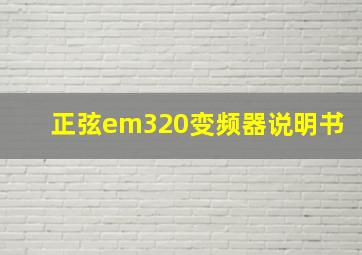 正弦em320变频器说明书